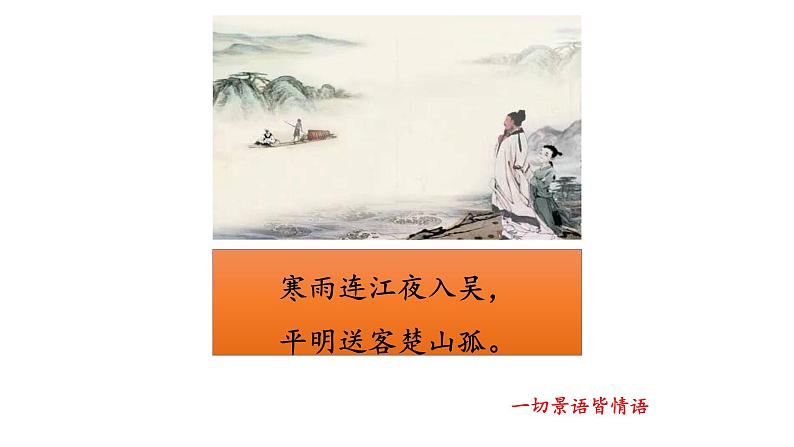 寒雨连江夜入吴，
平明送客楚山孤。

一切景语皆情语